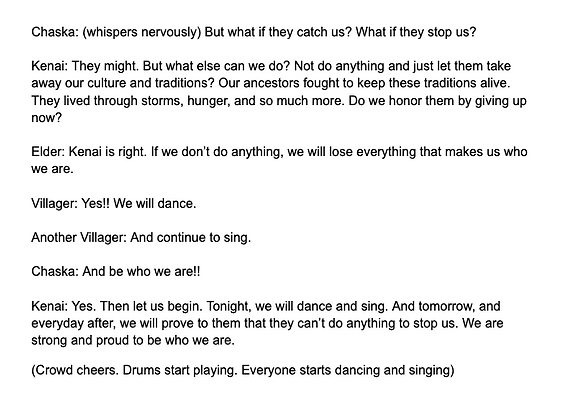 Chaska: (whispers nervously) But what if they catch us? What if they stop us?

Kenai: They might. But what else can we do? Not do anything and just let them take away our culture and traditions? Our ancestors fought to keep these traditions alive. They lived through storms, hunger, and so much more. Do we honor them by giving up now?

Elder: Kenai is right. If we don't do anything, we will lose everything that makes us who we are.

Villager: Yes!! We will dance.

Another Villager: And continue to sing.

Chaska: And be who we are!!

Kenai: Yes. Then let us begin. Tonight, we will dance and sing. And tomorrow, and everyday after, we will prove to them that they can't do anything to stop us. We are strong and proud to be who we are.

(Crowd cheers. Drums start playing. Everyone starts dancing and singing)